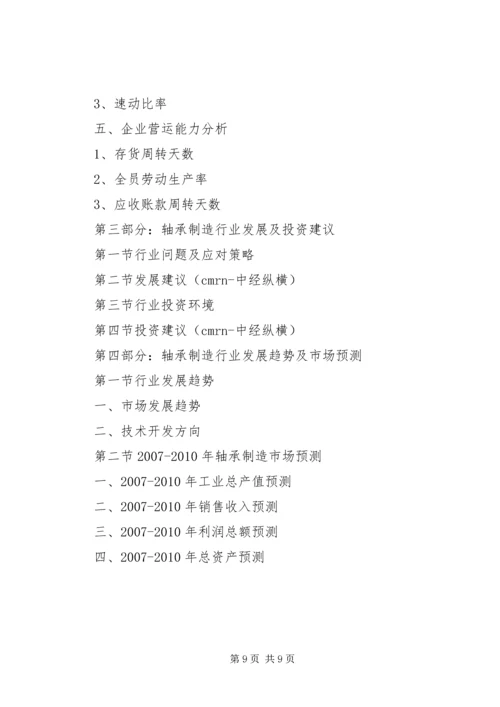 3、速动比率

五、企业营运能力分析

1、存货周转天数

2、全员劳动生产率

3、应收账款周转天数

第三部分：轴承制造行业发展及投资建议

第一节行业问题及应对策略

第二节发展建议（cmrn-中经纵横）

第三节行业投资环境

第四节投资建议（cmrn-中经纵横）

第四部分：轴承制造行业发展趋势及市场预测

第一节行业发展趋势

一、市场发展趋势

二、技术开发方向

第二节 2007-2010 年轴承制造市场预测

一、2007-2010 年工业总产值预测

二、2007-2010 年销售收入预测

三、2007-2010 年利润总额预测

四、2007-2010 年总资产预测

第 9 页 共 9 页